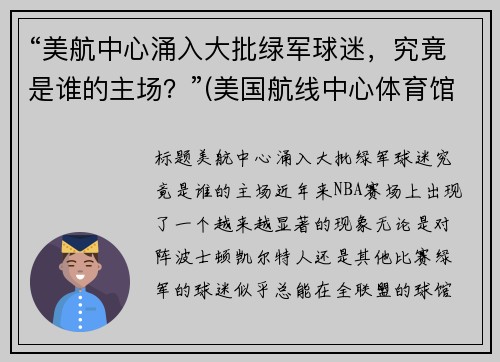 “美航中心涌入大批绿军球迷，究竟是谁的主场？”(美国航线中心体育馆

标题美航中心涌入大批绿军球迷究竟是谁的主场近年来NBA赛场上出现了一个越来越显著的现象无论是对阵波士顿凯尔特人还是其他比赛绿军的球迷似乎总能在全联盟的球馆